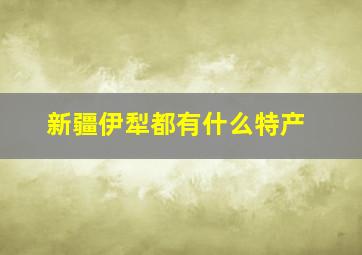 新疆伊犁都有什么特产